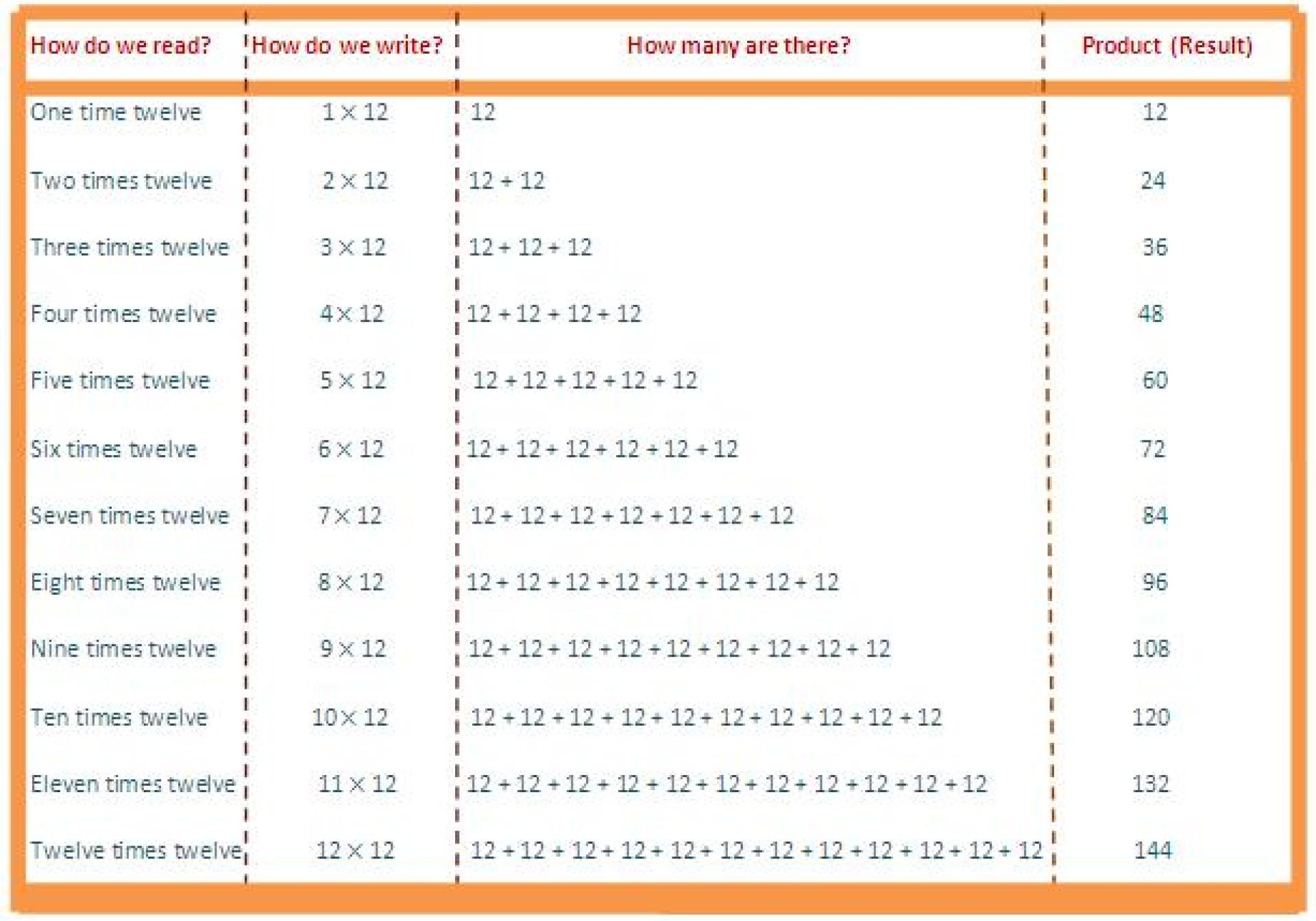 | How do we read? | How do we write? | How many are there? | Product (Result) |
|---|---|---|---|
| One time twelve | $1 \times 12$ | $12$ | 12 |
| Two times twelve | $2 \times 12$ | $12 + 12$ | 24 |
| Three times twelve | $3 \times 12$ | $12 + 12 + 12$ | 36 |
| Four times twelve | $4 \times 12$ | $12 + 12 + 12 + 12$ | 48 |
| Five times twelve | $5 \times 12$ | $12 + 12 + 12 + 12 + 12$ | 60 |
| Six times twelve | $6 \times 12$ | $12 + 12 + 12 + 12 + 12 + 12$ | 72 |
| Seven times twelve | $7 \times 12$ | $12 + 12 + 12 + 12 + 12 + 12 + 12$ | 84 |
| Eight times twelve | $8 \times 12$ | $12 + 12 + 12 + 12 + 12 + 12 + 12 + 12$ | 96 |
| Nine times twelve | $9 \times 12$ | $12 + 12 + 12 + 12 + 12 + 12 + 12 + 12 + 12$ | 108 |
| Ten times twelve | $10 \times 12$ | $12 + 12 + 12 + 12 + 12 + 12 + 12 + 12 + 12 + 12$ | 120 |
| Eleven times twelve | $11 \times 12$ | $12 + 12 + 12 + 12 + 12 + 12 + 12 + 12 + 12 + 12 + 12$ | 132 |
| Twelve times twelve | $12 \times 12$ | $12 + 12 + 12 + 12 + 12 + 12 + 12 + 12 + 12 + 12 + 12 + 12$ | 144 |